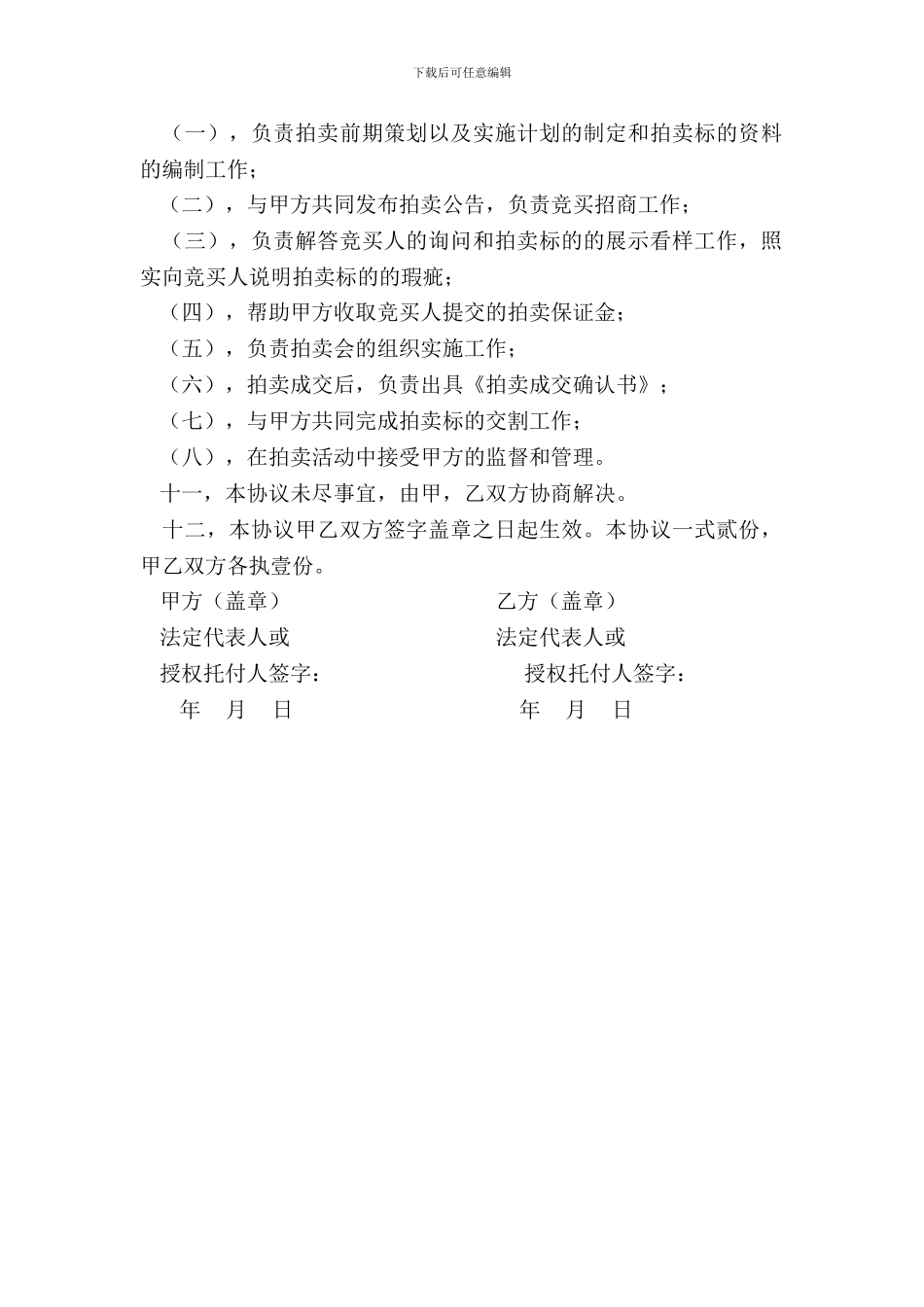 下载后可任意编辑

（一），负责拍卖前期策划以及实施计划的制定和拍卖标的资料的编制工作；

（二），与甲方共同发布拍卖公告，负责竞买招商工作；

（三），负责解答竞买人的询问和拍卖标的的展示看样工作，照实向竞买人说明拍卖标的的瑕疵；

（四），帮助甲方收取竞买人提交的拍卖保证金；

（五），负责拍卖会的组织实施工作；

（六），拍卖成交后，负责出具《拍卖成交确认书》；

（七），与甲方共同完成拍卖标的交割工作；

（八），在拍卖活动中接受甲方的监督和管理。

十一，本协议未尽事宜，由甲，乙双方协商解决。

十二，本协议甲乙双方签字盖章之日起生效。本协议一式贰份，甲乙双方各执壹份。

甲方（盖章）

法定代表人或

授权托付人签字：

年 月 日

乙方（盖章）

法定代表人或

授权托付人签字：

年 月 日